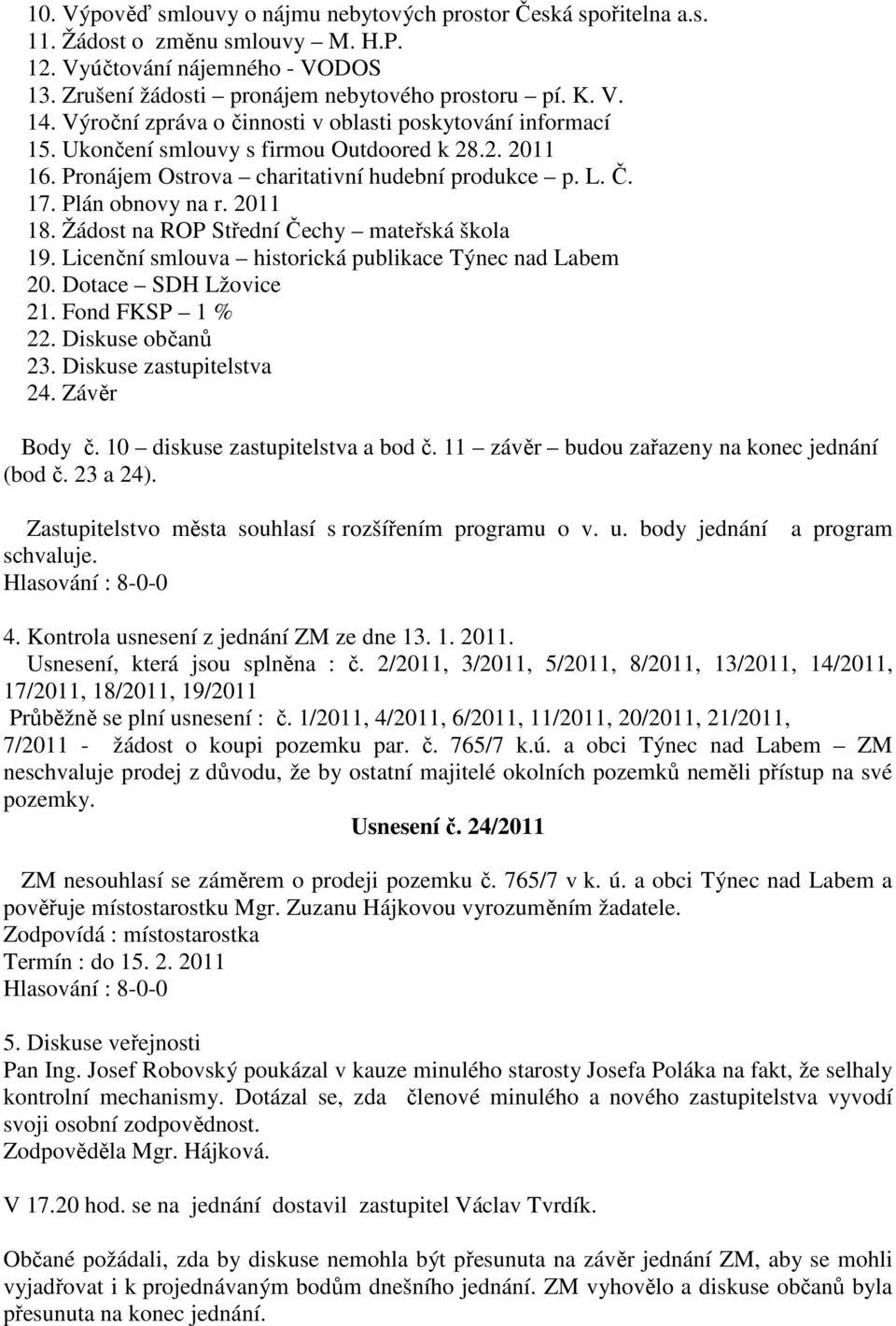 10. Výpověď smlouvy o nájmu nebytových prostor Česká spořitelna a.s.
11. Žádost o změnu smlouvy – M. H.P.
12. Vyúčtování nájemného - VODOS
13. Zrušení žádosti – pronájem nebytového prostoru – pí. K. V.
14. Výroční zpráva o činnosti v oblasti poskytování informací
15. Ukončení smlouvy s firmou Outdoored k 28.2. 2011
16. Pronájem Ostrova – charitativní hudební produkce – p. L. Č.
17. Plán obnovy na r. 2011
18. Žádost na ROP Střední Čechy – mateřská škola
19. Licenční smlouva – historická publikace Týnec nad Labem
20. Dotace – SDH Lžovice
21. Fond FKSP – 1 %
22. Diskuse občanů
23. Diskuse zastupitelstva
24. Závěr

Body č. 10 – diskuse zastupitelstva a bod č. 11 – závěr – budou zařazeny na konec jednání (bod č. 23 a 24).

Zastupitelstvo města souhlasí s rozšířením programu o v. u. body jednání a program schvaluje.
Hlasování : 8-0-0

4. Kontrola usnesení z jednání ZM ze dne 13. 1. 2011.
Usnesení, která jsou splněna : č. 2/2011, 3/2011, 5/2011, 8/2011, 13/2011, 14/2011, 17/2011, 18/2011, 19/2011
Průběžně se plní usnesení : č. 1/2011, 4/2011, 6/2011, 11/2011, 20/2011, 21/2011,
7/2011 - žádost o koupi pozemku par. č. 765/7 k.ú. a obci Týnec nad Labem – ZM neschvaluje prodej z důvodu, že by ostatní majitelé okolních pozemků neměli přístup na své pozemky.
Usnesení č. 24/2011

ZM nesouhlasí se záměrem o prodeji pozemku č. 765/7 v k. ú. a obci Týnec nad Labem a pověřuje místostarostku Mgr. Zuzanu Hájkovou vyrozuměním žadatele.
Zodpovídá : místostarostka
Termín : do 15. 2. 2011
Hlasování : 8-0-0

5. Diskuse veřejnosti
Pan Ing. Josef Robovský poukázal v kauze minulého starosty Josefa Poláka na fakt, že selhaly kontrolní mechanismy. Dotázal se, zda členové minulého a nového zastupitelstva vyvodí svoji osobní zodpovědnost.
Zodpověděla Mgr. Hájková.

V 17.20 hod. se na jednání dostavil zastupitel Václav Tvrdík.

Občané požádali, zda by diskuse nemohla být přesunuta na závěr jednání ZM, aby se mohli vyjadřovat i k projednávaným bodům dnešního jednání. ZM vyhovělo a diskuse občanů byla přesunuta na konec jednání.